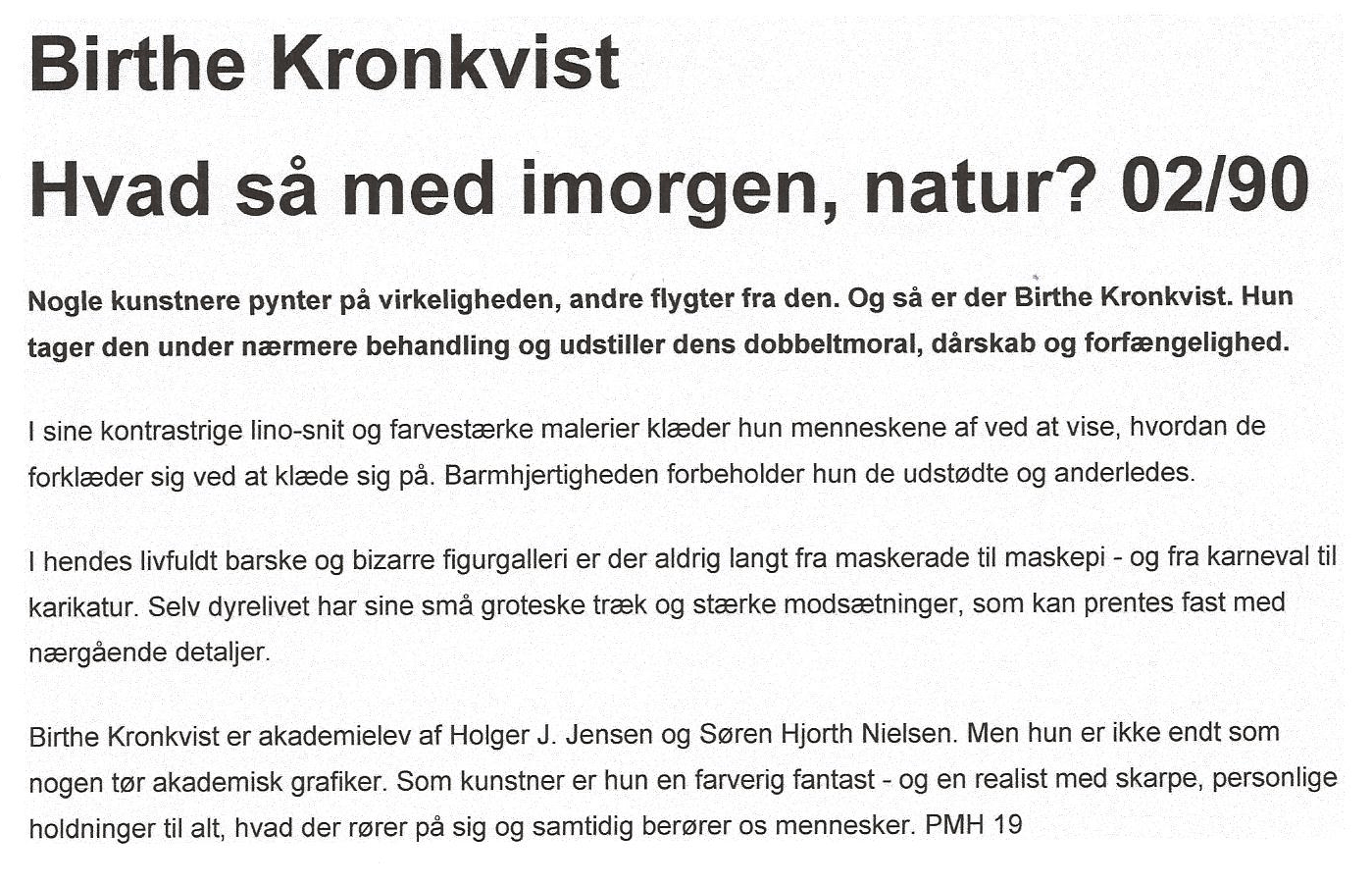 Birthe Kronkvist

Hvad så med imorgen, natur? 02/90

Nogle kunstnere pynter på virkeligheden, andre flygter fra den. Og så er der Birthe Kronkvist. Hun tager den under nærmere behandling og udstiller dens dobbeltmoral, dårskab og forfængelighed.

I sine kontrastrige lino-snit og farvestærke malerier klæder hun menneskene af ved at vise, hvordan de forklæder sig ved at klæde sig på. Barmhjertigheden forbeholder hun de udstødte og anderledes.

I hendes livfuldt barske og bizarre figurgalleri er der aldrig langt fra maskerade til maskepi - og fra karneval til karikatur. Selv dyrelivet har sine små groteske træk og stærke modsætninger, som kan prentes fast med nærgående detaljer.

Birthe Kronkvist er akademielev af Holger J. Jensen og Søren Hjorth Nielsen. Men hun er ikke endt som nogen tør akademisk grafiker. Som kunstner er hun en farverig fantast - og en realist med skarpe, personlige holdninger til alt, hvad der rører på sig og samtidig berører os mennesker. PMH 19